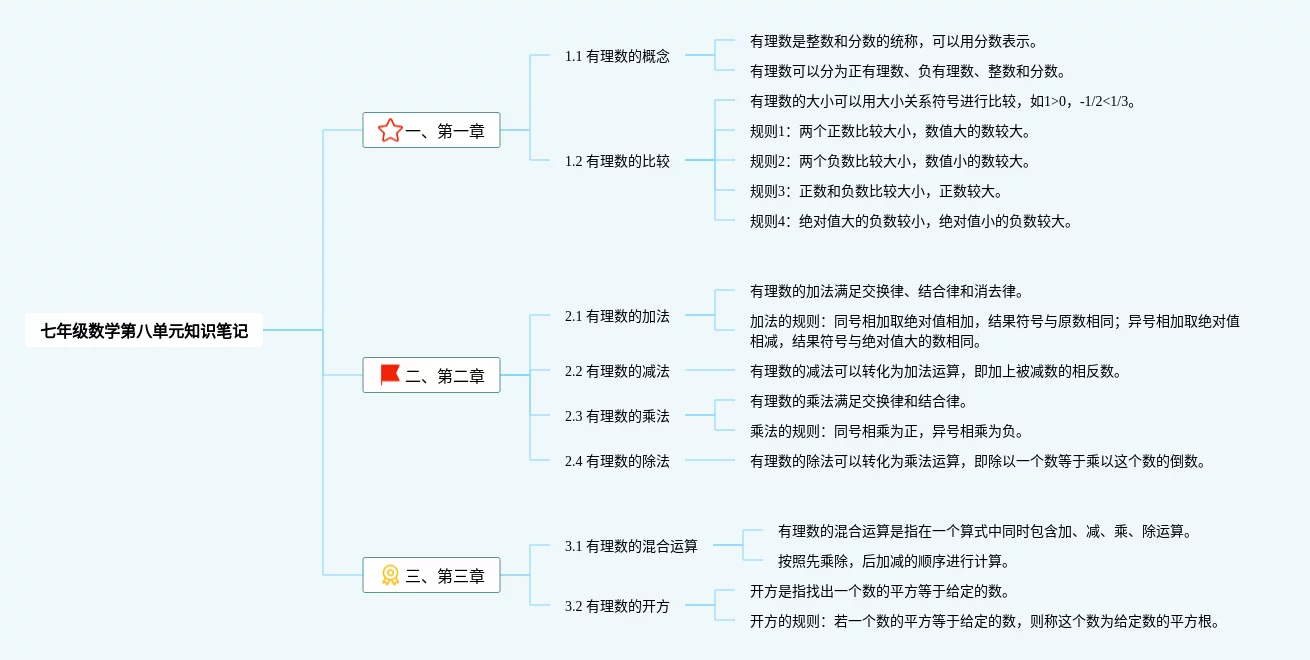 七年级数学第八单元知识笔记

一、第一章

1.1 有理数的概念

有理数是整数和分数的统称，可以用分数表示。

有理数可以分为正有理数、负有理数、整数和分数。

1.2 有理数的比较

有理数的大小可以用大小关系符号进行比较，如1>0，-1/2<1/3。

规则1：两个正数比较大小，数值大的数较大。

规则2：两个负数比较大小，数值小的数较大。

规则3：正数和负数比较大小，正数较大。

规则4：绝对值大的负数较小，绝对值小的负数较大。

二、第二章

2.1 有理数的加法

有理数的加法满足交换律、结合律和消去律。

加法的规则：同号相加取绝对值相加，结果符号与原数相同；异号相加取绝对值相减，结果符号与绝对值大的数相同。

2.2 有理数的减法

有理数的减法可以转化为加法运算，即加上被减数的相反数。

2.3 有理数的乘法

有理数的乘法满足交换律和结合律。

乘法的规则：同号相乘为正，异号相乘为负。

2.4 有理数的除法

有理数的除法可以转化为乘法运算，即除以一个数等于乘以这个数的倒数。

三、第三章

3.1 有理数的混合运算

有理数的混合运算是指在一个算式中同时包含加、减、乘、除运算。

按照先乘除，后加减的顺序进行计算。

3.2 有理数的开方

开方是指找出一个数的平方等于给定的数。

开方的规则：若一个数的平方等于给定的数，则称这个数为给定数的平方根。